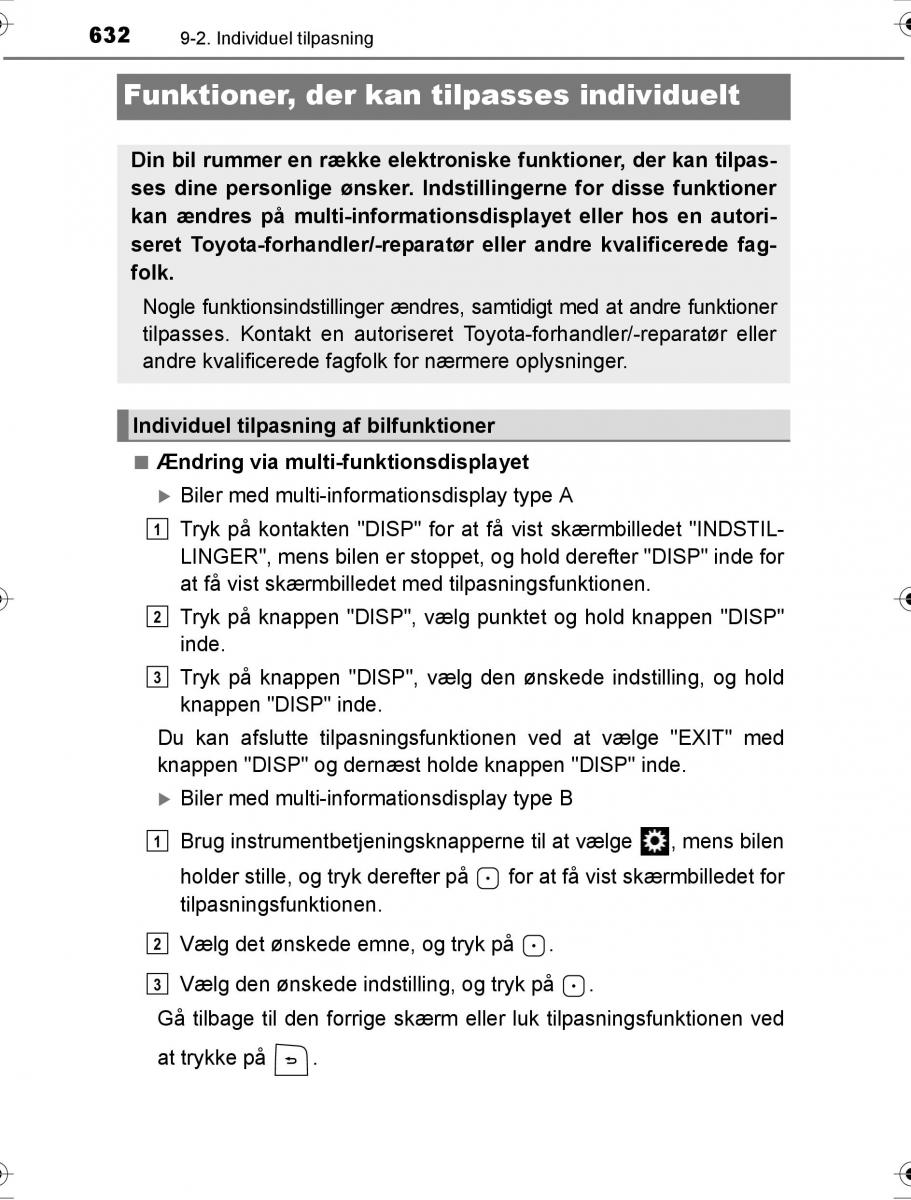 632 9-2. Individuel tilpasning

Funktioner, der kan tilpasses individuelt

Din bil rummer en række elektroniske funktioner, der kan tilpasses dine personlige ønsker. Indstillingerne for disse funktioner kan ændres på multi-informationsdisplayet eller hos en autoriseret Toyota-forhandler/-reparatør eller andre kvalificerede fagfolk.

Nogle funktionsindstillinger ændres, samtidigt med at andre funktioner tilpasses. Kontakt en autoriseret Toyota-forhandler/-reparatør eller andre kvalificerede fagfolk for nærmere oplysninger.

Individuel tilpasning af bilfunktioner

■ Ændring via multi-funktionsdisplayet

▶ Biler med multi-informationsdisplay type A

1 Tryk på kontakten "DISP" for at få vist skærmbilledet "INDSTILLINGER", mens bilen er stoppet, og hold derefter "DISP" inde for at få vist skærmbilledet med tilpasningsfunktionen.

2 Tryk på knappen "DISP", vælg punktet og hold knappen "DISP" inde.

3 Tryk på knappen "DISP", vælg den ønskede indstilling, og hold knappen "DISP" inde.

Du kan afslutte tilpasningsfunktionen ved at vælge "EXIT" med knappen "DISP" og dernæst holde knappen "DISP" inde.

▶ Biler med multi-informationsdisplay type B

1 Brug instrumentbetjeningsknapperne til at vælge , mens bilen holder stille, og tryk derefter på for at få vist skærmbilledet for tilpasningsfunktionen.

2 Vælg det ønskede emne, og tryk på .

3 Vælg den ønskede indstilling, og tryk på .

Gå tilbage til den forrige skærm eller luk tilpasningsfunktionen ved at trykke på .